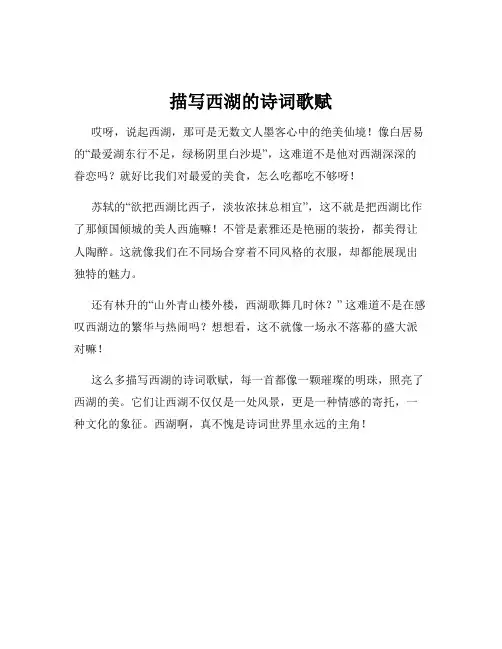 描写西湖的诗词歌赋

哎呀，说起西湖，那可是无数文人墨客心中的绝美仙境！像白居易的“最爱湖东行不足，绿杨阴里白沙堤”，这难道不是他对西湖深深的眷恋吗？就好比我们对最爱的美食，怎么吃都吃不够呀！

苏轼的“欲把西湖比西子，淡妆浓抹总相宜”，这不就是把西湖比作了那倾国倾城的美人西施嘛！不管是素雅还是艳丽的装扮，都美得让人陶醉。这就像我们在不同场合穿着不同风格的衣服，却都能展现出独特的魅力。

还有林升的“山外青山楼外楼，西湖歌舞几时休？”这难道不是在感叹西湖边的繁华与热闹吗？想想看，这不就像一场永不落幕的盛大派对嘛！

这么多描写西湖的诗词歌赋，每一首都像一颗璀璨的明珠，照亮了西湖的美。它们让西湖不仅仅是一处风景，更是一种情感的寄托，一种文化的象征。西湖啊，真不愧是诗词世界里永远的主角！